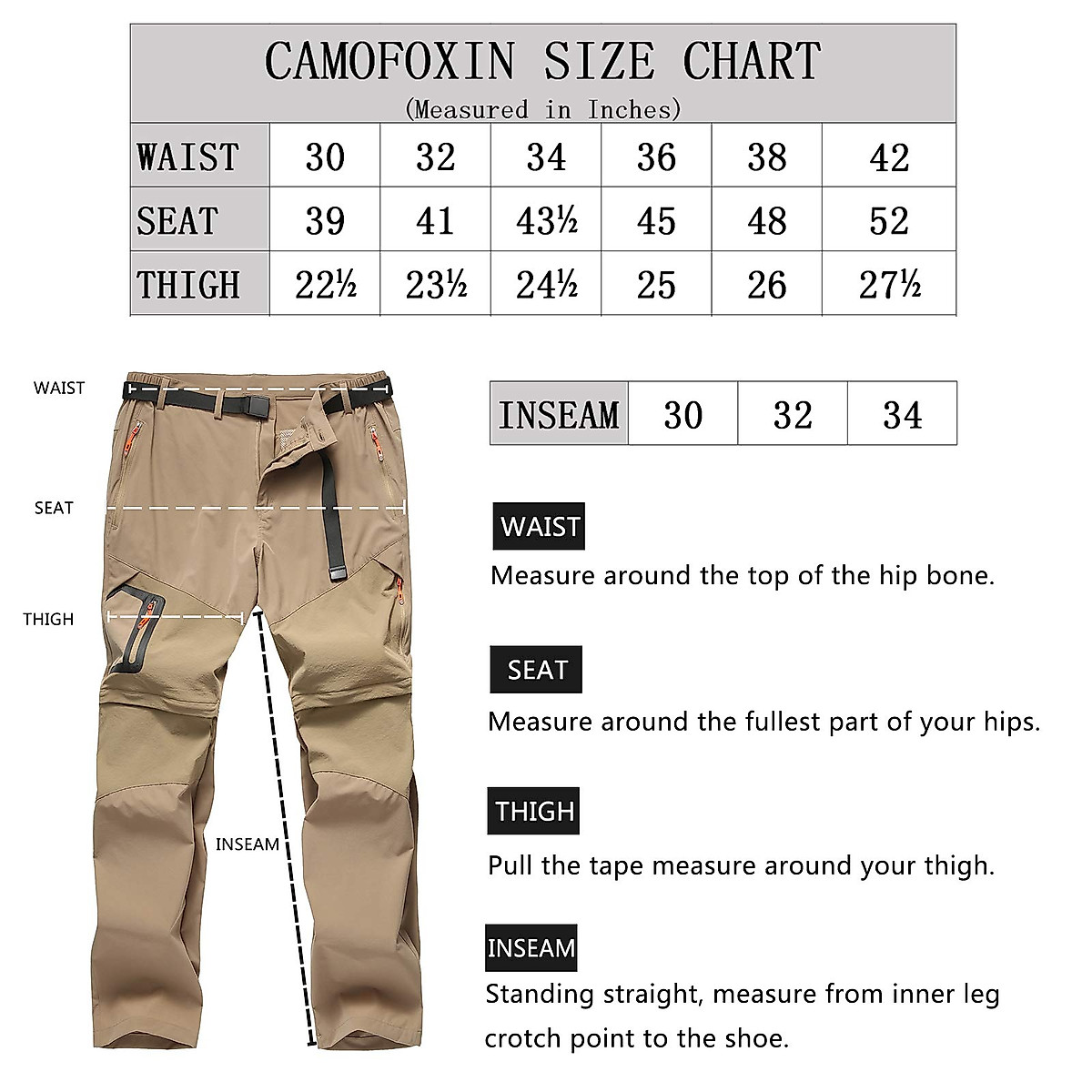 CAMOFOXIN SIZE CHART
(Measured in Inches)

| WAIST | 30 | 32 | 34 | 36 | 38 | 42 |
|---|---|---|---|---|---|---|
| SEAT | 39 | 41 | 43½ | 45 | 48 | 52 |
| THIGH | 22½ | 23½ | 24½ | 25 | 26 | 27½ |

WAIST

SEAT

THIGH

INSEAM

| INSEAM | 30 | 32 | 34 |
|---|---|---|---|

WAIST
Measure around the top of the hip bone.

SEAT
Measure around the fullest part of your hips.

THIGH
Pull the tape measure around your thigh.

INSEAM
Standing straight, measure from inner leg crotch point to the shoe.